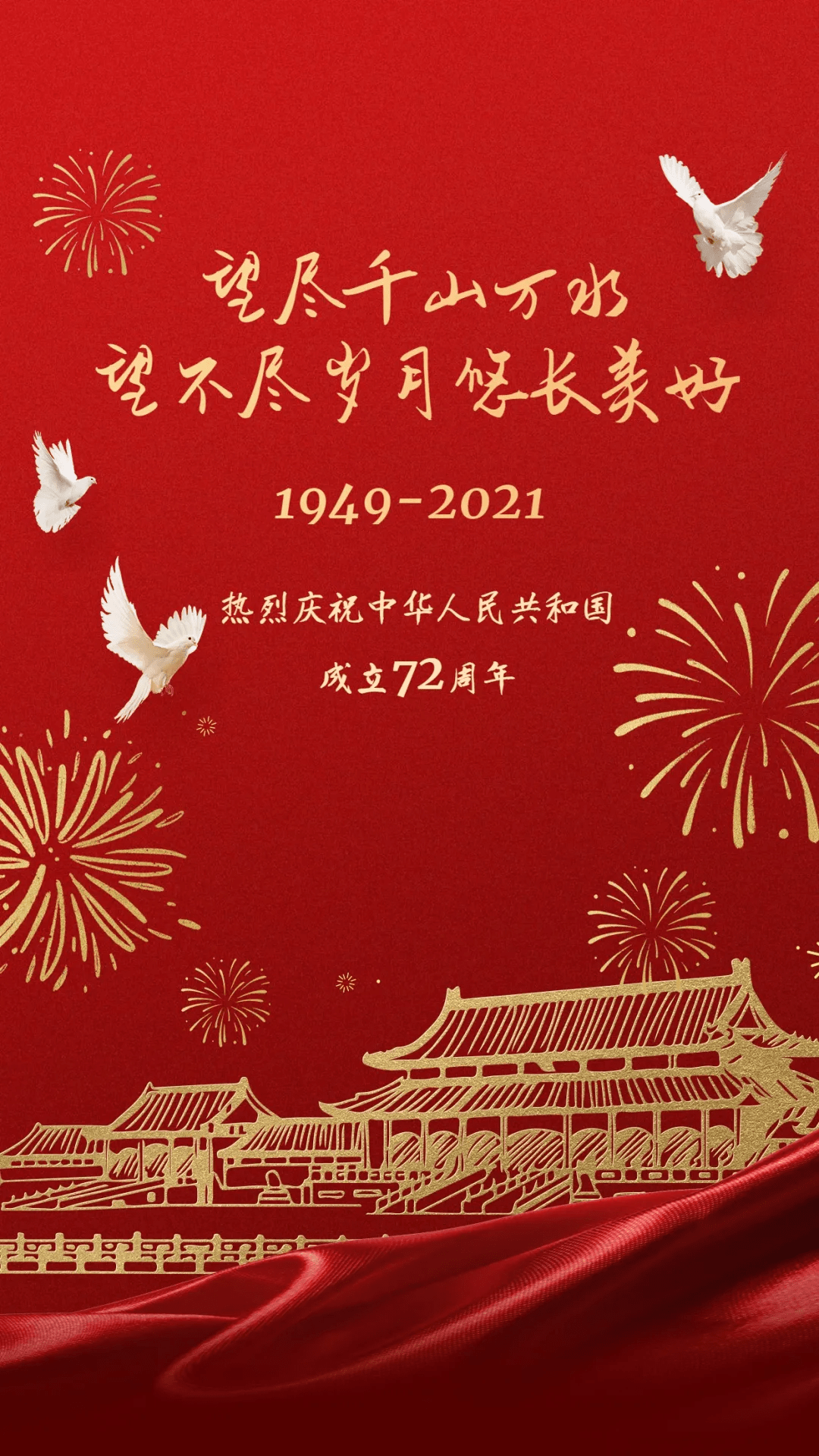 望尽千山万水
望不尽岁月悠长美好

1949-2021

热烈庆祝中华人民共和国
成立72周年